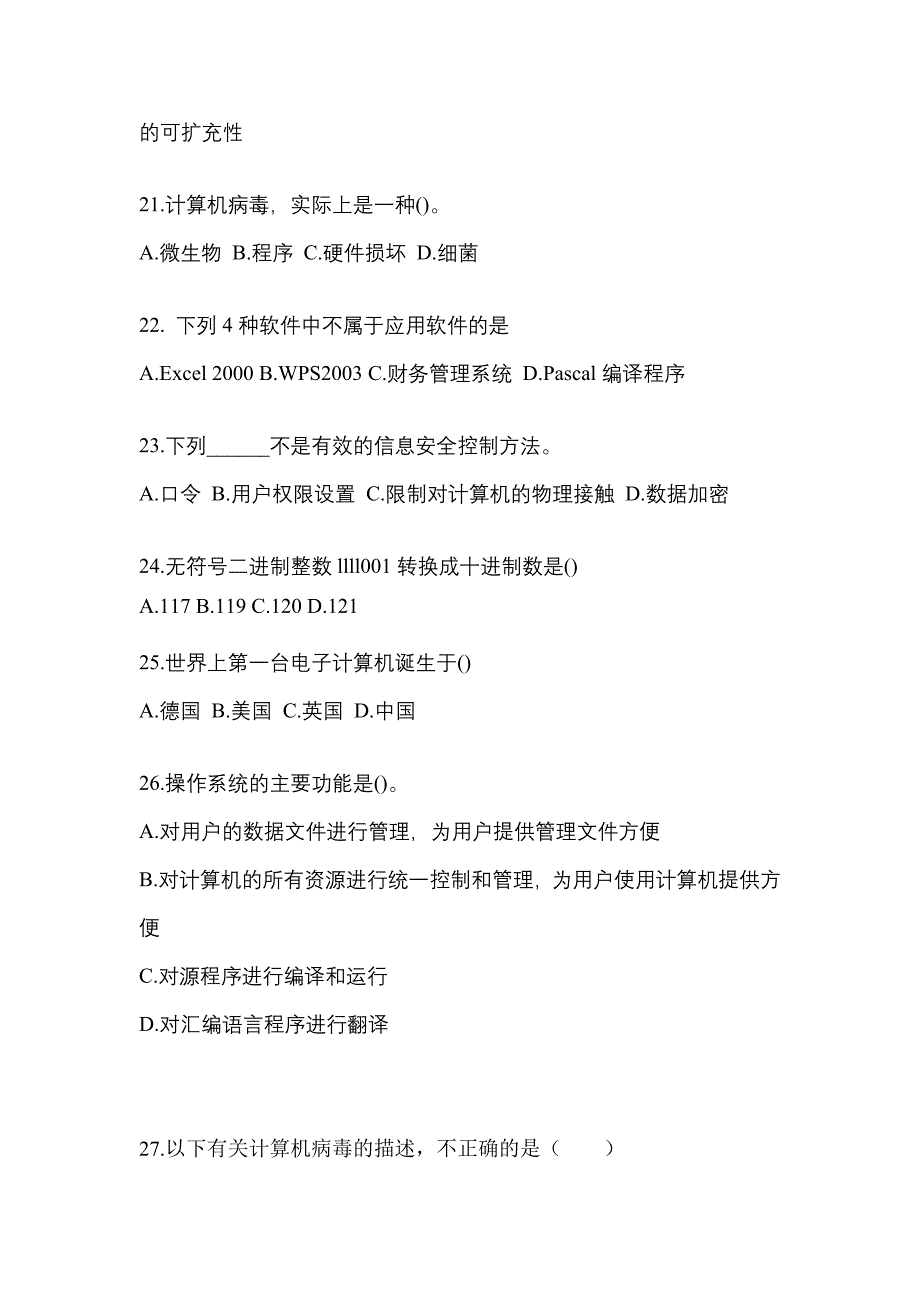 的可扩充性

21.计算机病毒，实际上是一种()。

A.微生物 B.程序 C.硬件损坏 D.细菌

22. 下列 4 种软件中不属于应用软件的是

A.Excel 2000 B.WPS2003 C.财务管理系统 D.Pascal 编译程序

23.下列______不是有效的信息安全控制方法。

A.口令 B.用户权限设置 C.限制对计算机的物理接触 D.数据加密

24.无符号二进制整数 llll001 转换成十进制数是()

A.117 B.119 C.120 D.121

25.世界上第一台电子计算机诞生于()

A.德国 B.美国 C.英国 D.中国

26.操作系统的主要功能是()。

A.对用户的数据文件进行管理，为用户提供管理文件方便

B.对计算机的所有资源进行统一控制和管理，为用户使用计算机提供方便

C.对源程序进行编译和运行

D.对汇编语言程序进行翻译

27.以下有关计算机病毒的描述，不正确的是（　　）